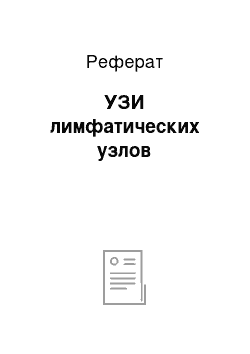 Реферат

УЗИ лимфатических узлов